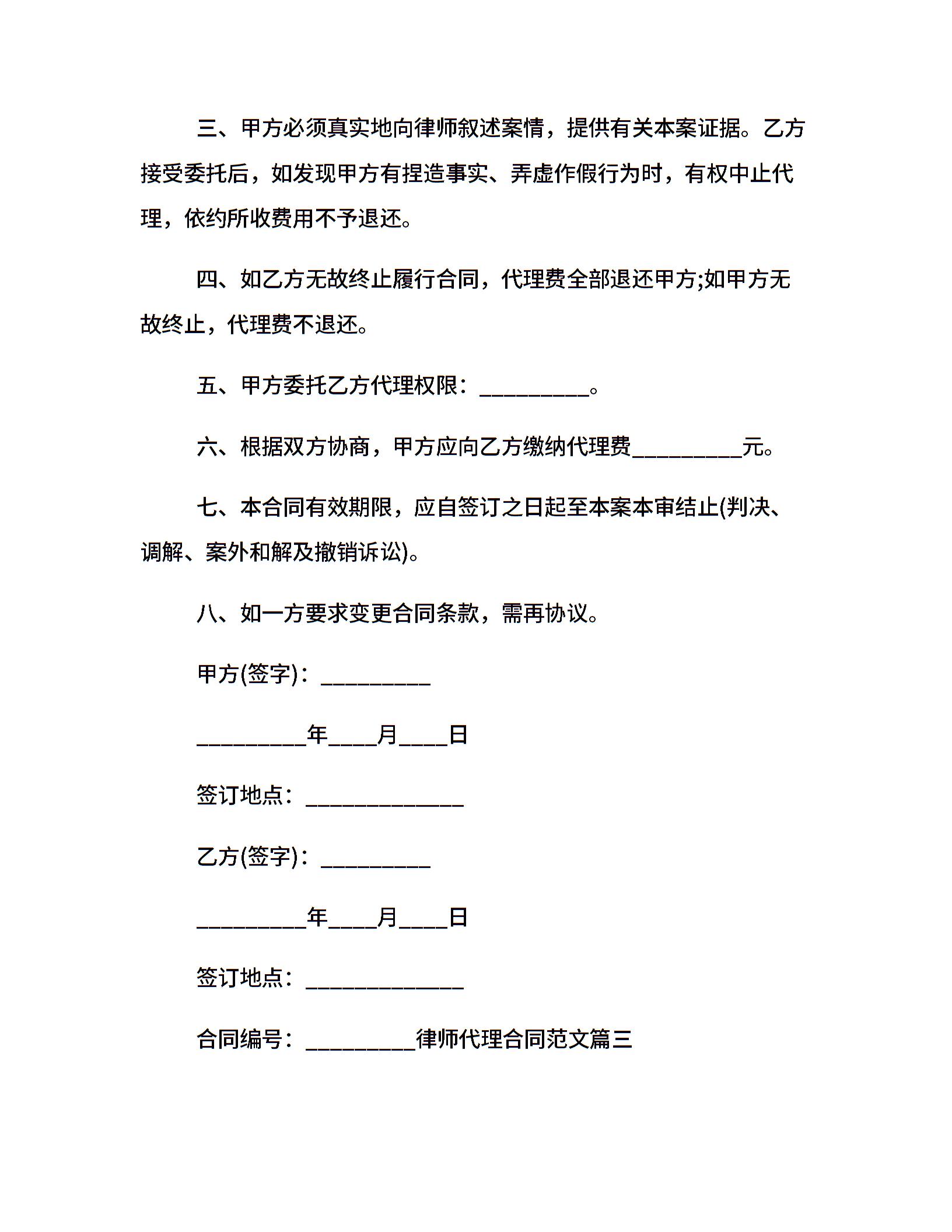 三、甲方必须真实地向律师叙述案情，提供有关本案证据。乙方接受委托后，如发现甲方有捏造事实、弄虚作假行为时，有权中止代理，依约所收费用不予退还。

四、如乙方无故终止履行合同，代理费全部退还甲方;如甲方无故终止，代理费不退还。

五、甲方委托乙方代理权限：__________。

六、根据双方协商，甲方应向乙方缴纳代理费__________元。

七、本合同有效期限，应自签订之日起至本案本审结止(判决、调解、案外和解及撤销诉讼)。

八、如一方要求变更合同条款，需再协议。

甲方(签字)：__________

__________年____月____日

签订地点：______________

乙方(签字)：__________

__________年____月____日

签订地点：______________

合同编号：__________律师代理合同范文篇三